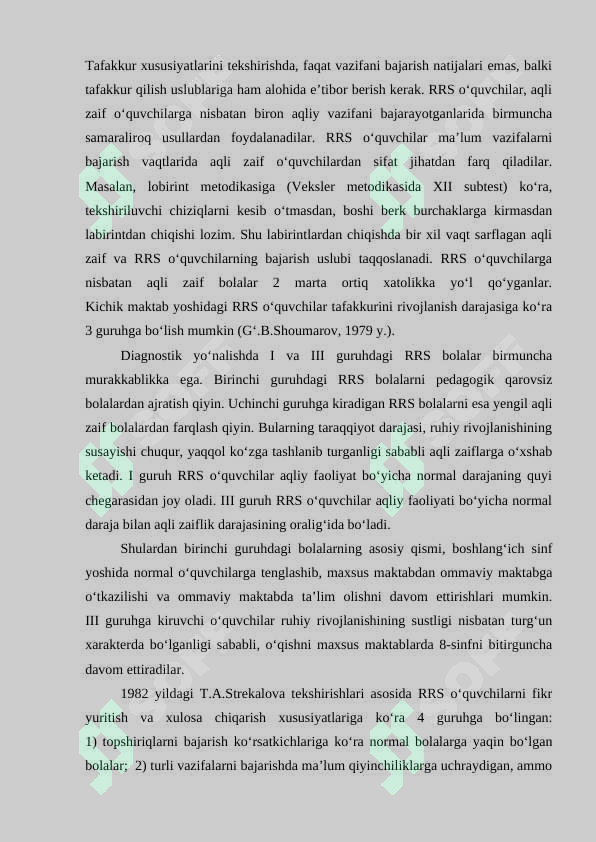 Tafakkur xususiyatlarini tekshirishda, faqat vazifani bajarish natijalari emas, balki tafakkur qilish uslublariga ham alohida e’tibor berish kerak. RRS o‘quvchilar, aqli zaif o‘quvchilarga nisbatan biron aqliy vazifani bajarayotganlarida birmuncha samaraliroq usullardan foydalanadilar. RRS o‘quvchilar ma’lum vazifalarni bajarish vaqtlarida aqli zaif o‘quvchilardan sifat jihatdan farq qiladilar. Masalan, lobirint metodikasiga (Veksler metodikasida XII subtest) ko‘ra, tekshiriluvchi chiziqlarni kesib o‘tmasdan, boshi berk burchaklarga kirmasdan labirintdan chiqishi lozim. Shu labirintlardan chiqishda bir xil vaqt sarflagan aqli zaif va RRS o‘quvchilarning bajarish uslubi taqqoslanadi. RRS o‘quvchilarga nisbatan aqli zaif bolalar 2 marta ortiq xatolikka yo‘l qo‘yganlar. Kichik maktab yoshidagi RRS o‘quvchilar tafakkurini rivojlanish darajasiga ko‘ra 3 guruhga bo‘lish mumkin (G‘.B.Shoumarov, 1979 y.).

Diagnostik yo‘nalishda I va III guruhdagi RRS bolalar birmuncha murakkablikka ega. Birinchi guruhdagi RRS bolalarni pedagogik qarovsiz bolalardan ajratish qiyin. Uchinchi guruhga kiradigan RRS bolalarni esa yengil aqli zaif bolalardan farqlash qiyin. Bularning taraqqiyot darajasi, ruhiy rivojlanishining susayishi chuqur, yaqqol ko‘zga tashlanib turganligi sababli aqli zaiflarga o‘xshab ketadi. I guruh RRS o‘quvchilar aqliy faoliyat bo‘yicha normal darajaning quyi chegarasidan joy oladi. III guruh RRS o‘quvchilar aqliy faoliyati bo‘yicha normal daraja bilan aqli zaiflik darajasining oralig‘ida bo‘ladi.

Shulardan birinchi guruhdagi bolalarning asosiy qismi, boshlang‘ich sinf yoshida normal o‘quvchilarga tenglashib, maxsus maktabdan ommaviy maktabga o‘tkazilishi va ommaviy maktabda ta’lim olishni davom ettirishlari mumkin. III guruhga kiruvchi o‘quvchilar ruhiy rivojlanishining sustligi nisbatan turg‘un xarakterda bo‘lganligi sababli, o‘qishni maxsus maktablarda 8-sinfni bitirguncha davom ettiradilar.

1982 yildagi T.A.Strekalova tekshirishlari asosida RRS o‘quvchilarni fikr yuritish va xulosa chiqarish xususiyatlariga ko‘ra 4 guruhga bo‘lingan: 1) topshiriqlarni bajarish ko‘rsatkichlariga ko‘ra normal bolalarga yaqin bo‘lgan bolalar; 2) turli vazifalarni bajarishda ma’lum qiyinchiliklarga uchraydigan, ammo